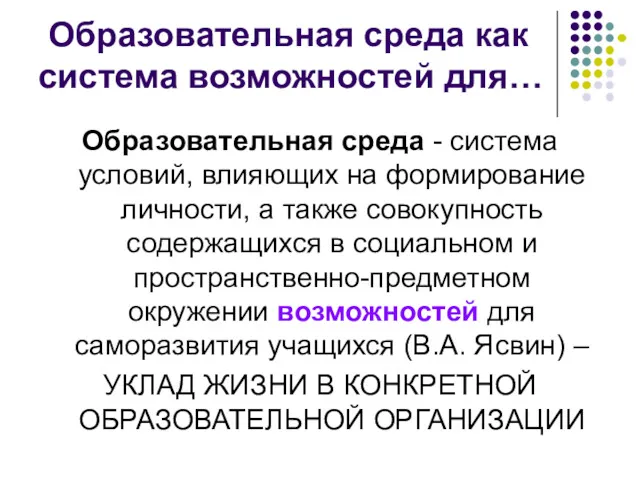 Образовательная среда как система возможностей для…

Образовательная среда - система условий, влияющих на формирование личности, а также совокупность содержащихся в социальном и пространственно-предметном окружении возможностей для саморазвития учащихся (В.А. Ясвин) – УКЛАД ЖИЗНИ В КОНКРЕТНОЙ ОБРАЗОВАТЕЛЬНОЙ ОРГАНИЗАЦИИ